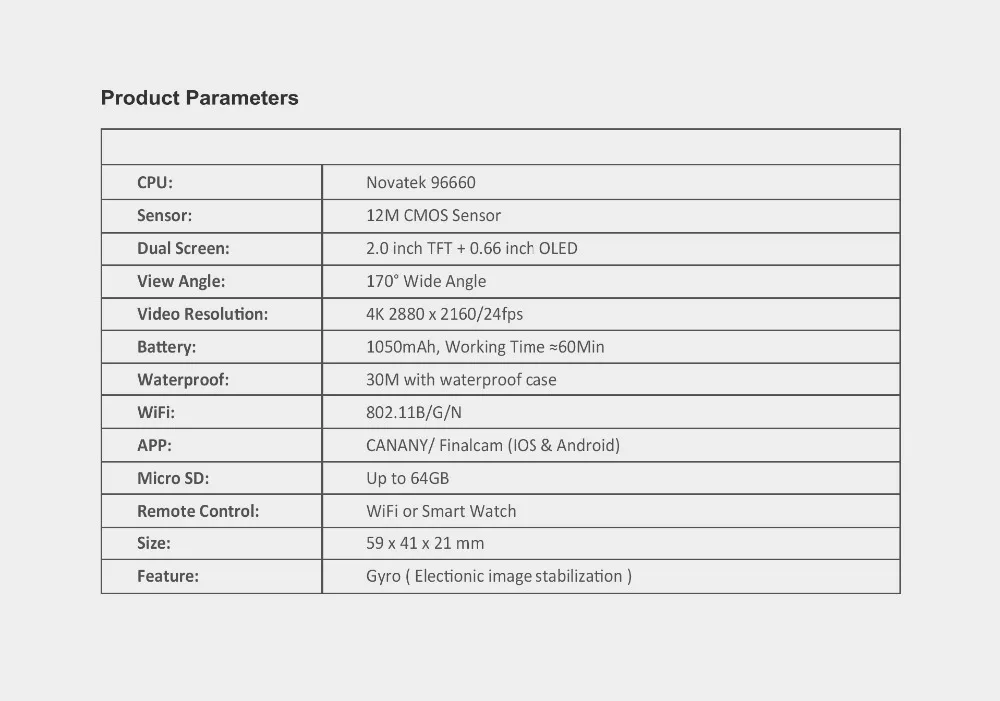 Product Parameters

| | |
|---|---|
| CPU: | Novatek 96660 |
| Sensor: | 12M CMOS Sensor |
| Dual Screen: | 2.0 inch TFT + 0.66 inch OLED |
| View Angle: | 170° Wide Angle |
| Video Resolution: | 4K 2880 x 2160/24fps |
| Battery: | 1050mAh, Working Time ≈60Min |
| Waterproof: | 30M with waterproof case |
| WiFi: | 802.11B/G/N |
| APP: | CANANY/ Finalcam (IOS & Android) |
| Micro SD: | Up to 64GB |
| Remote Control: | WiFi or Smart Watch |
| Size: | 59 x 41 x 21 mm |
| Feature: | Gyro ( Electionic image stabilization ) |